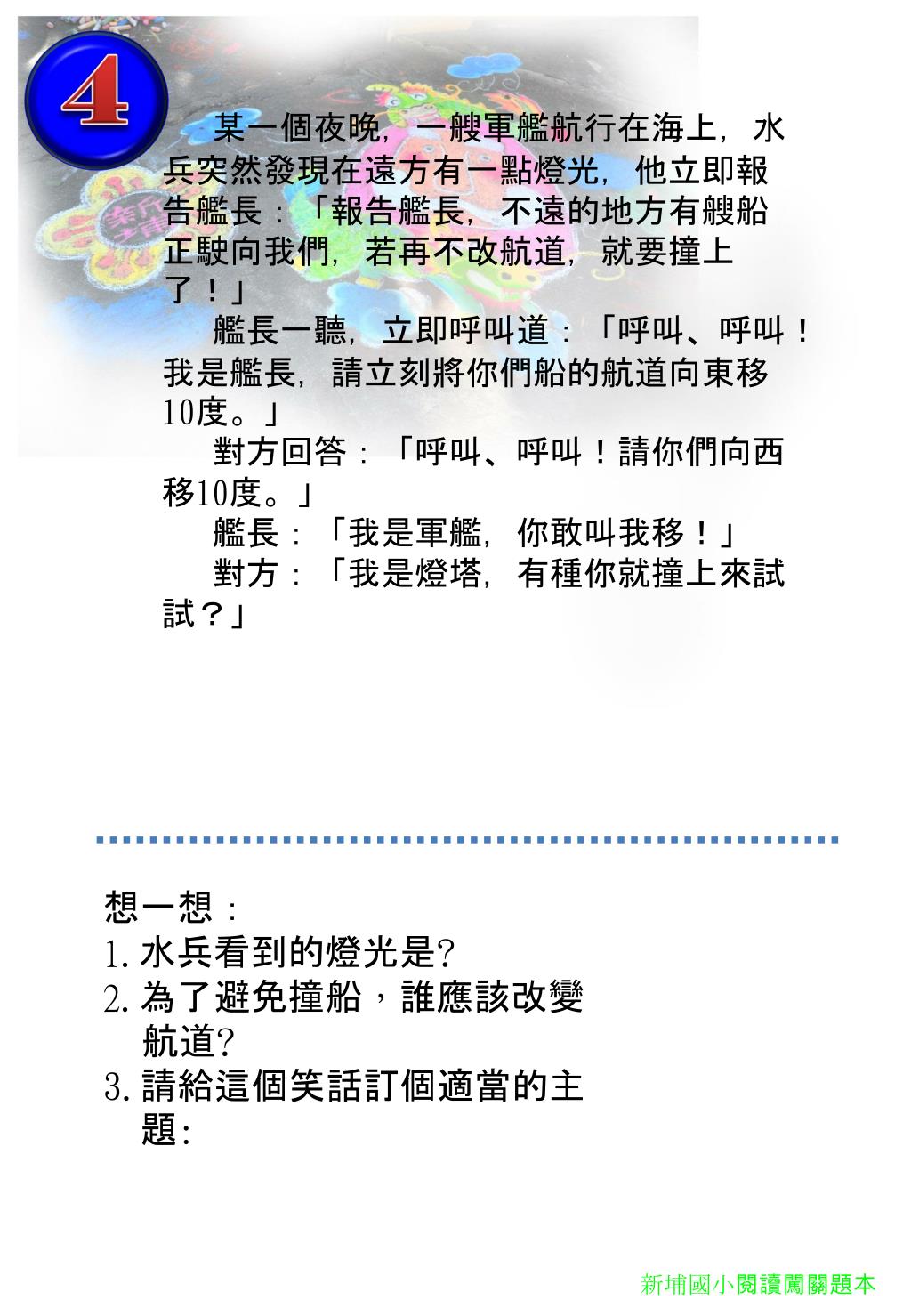 4

某一個夜晚，一艘軍艦航行在海上，水兵突然發現在遠方有一點燈光，他立即報告艦長：「報告艦長，不遠的地方有艘船正駛向我們，若再不改航道，就要撞上了！」

艦長一聽，立即呼叫道：「呼叫、呼叫！我是艦長，請立刻將你們船的航道向東移10度。」

對方回答：「呼叫、呼叫！請你們向西移10度。」

艦長：「我是軍艦，你敢叫我移！」

對方：「我是燈塔，有種你就撞上來試試？」

想一想：
1. 水兵看到的燈光是?
2. 為了避免撞船，誰應該改變航道?
3. 請給這個笑話訂個適當的主題:

新埔國小閱讀闖關題本